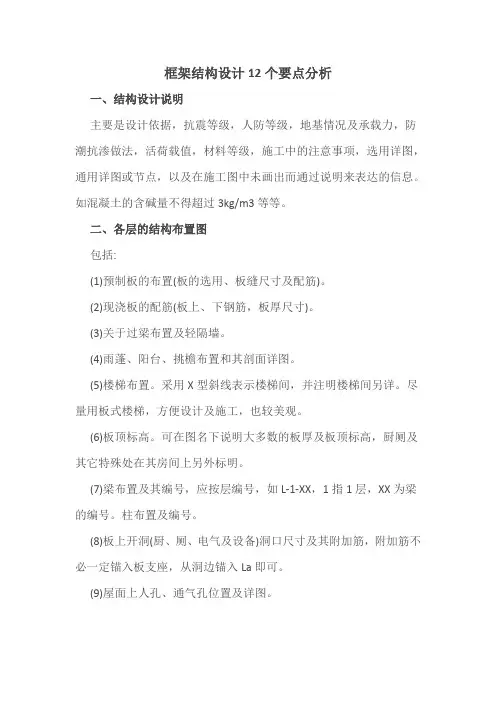 框架结构设计 12 个要点分析

一、结构设计说明

主要是设计依据，抗震等级，人防等级，地基情况及承载力，防潮抗渗做法，活荷载值，材料等级，施工中的注意事项，选用详图，通用详图或节点，以及在施工图中未画出而通过说明来表达的信息。如混凝土的含碱量不得超过 3kg/m3 等等。

二、各层的结构布置图

包括:

(1)预制板的布置(板的选用、板缝尺寸及配筋)。

(2)现浇板的配筋(板上、下钢筋，板厚尺寸)。

(3)关于过梁布置及轻隔墙。

(4)雨蓬、阳台、挑檐布置和其剖面详图。

(5)楼梯布置。采用 X 型斜线表示楼梯间，并注明楼梯间另详。尽量用板式楼梯，方便设计及施工，也较美观。

(6)板顶标高。可在图名下说明大多数的板厚及板顶标高，厨厕及其它特殊处在其房间上另外标明。

(7)梁布置及其编号，应按层编号，如 L-1-XX，1 指 1 层，XX 为梁的编号。柱布置及编号。

(8)板上开洞(厨、厕、电气及设备)洞口尺寸及其附加筋，附加筋不必一定锚入板支座，从洞边锚入 La 即可。

(9)屋面上人孔、通气孔位置及详图。